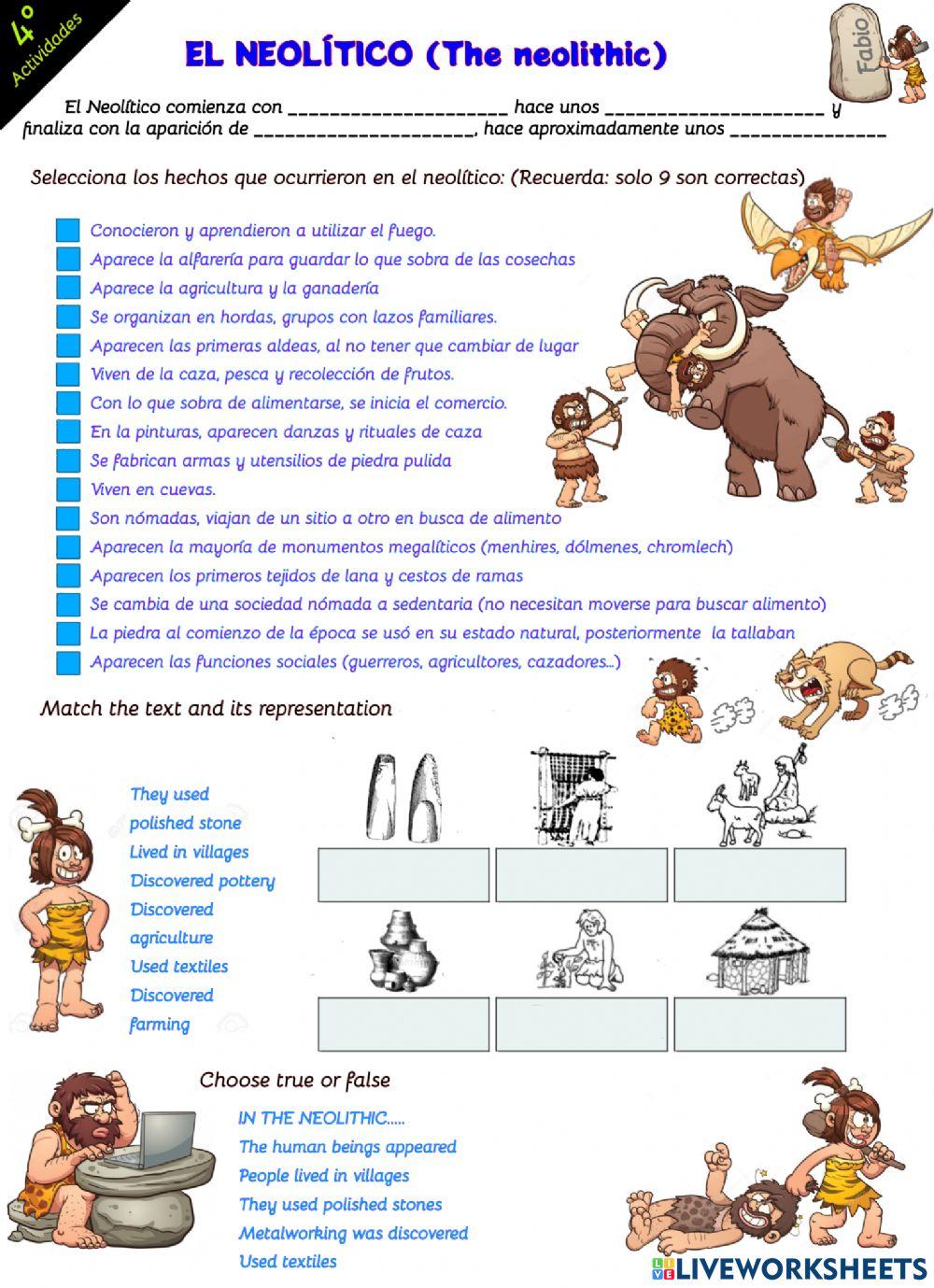 4º Actividades

EL NEOLÍTICO (The neolithic)

Fabio

El Neolítico comienza con ____________________ hace unos ____________________ y finaliza con la aparición de ____________________, hace aproximadamente unos ______________

Selecciona los hechos que ocurrieron en el neolítico: (Recuerda: solo 9 son correctas)

Conocieron y aprendieron a utilizar el fuego.
Aparece la alfarería para guardar lo que sobra de las cosechas
Aparece la agricultura y la ganadería
Se organizan en hordas, grupos con lazos familiares.
Aparecen las primeras aldeas, al no tener que cambiar de lugar
Viven de la caza, pesca y recolección de frutos.
Con lo que sobra de alimentarse, se inicia el comercio.
En la pinturas, aparecen danzas y rituales de caza
Se fabrican armas y utensilios de piedra pulida
Viven en cuevas.
Son nómadas, viajan de un sitio a otro en busca de alimento
Aparecen la mayoría de monumentos megalíticos (menhires, dólmenes, chromlech)
Aparecen los primeros tejidos de lana y cestos de ramas
Se cambia de una sociedad nómada a sedentaria (no necesitan moverse para buscar alimento)
La piedra al comienzo de la época se usó en su estado natural, posteriormente la tallaban
Aparecen las funciones sociales (guerreros, agricultores, cazadores...)

Match the text and its representation

They used polished stone
Lived in villages
Discovered pottery
Discovered agriculture
Used textiles
Discovered farming

Choose true or false

IN THE NEOLITHIC.....
The human beings appeared
People lived in villages
They used polished stones
Metalworking was discovered
Used textiles

LIVEWORKSHEETS